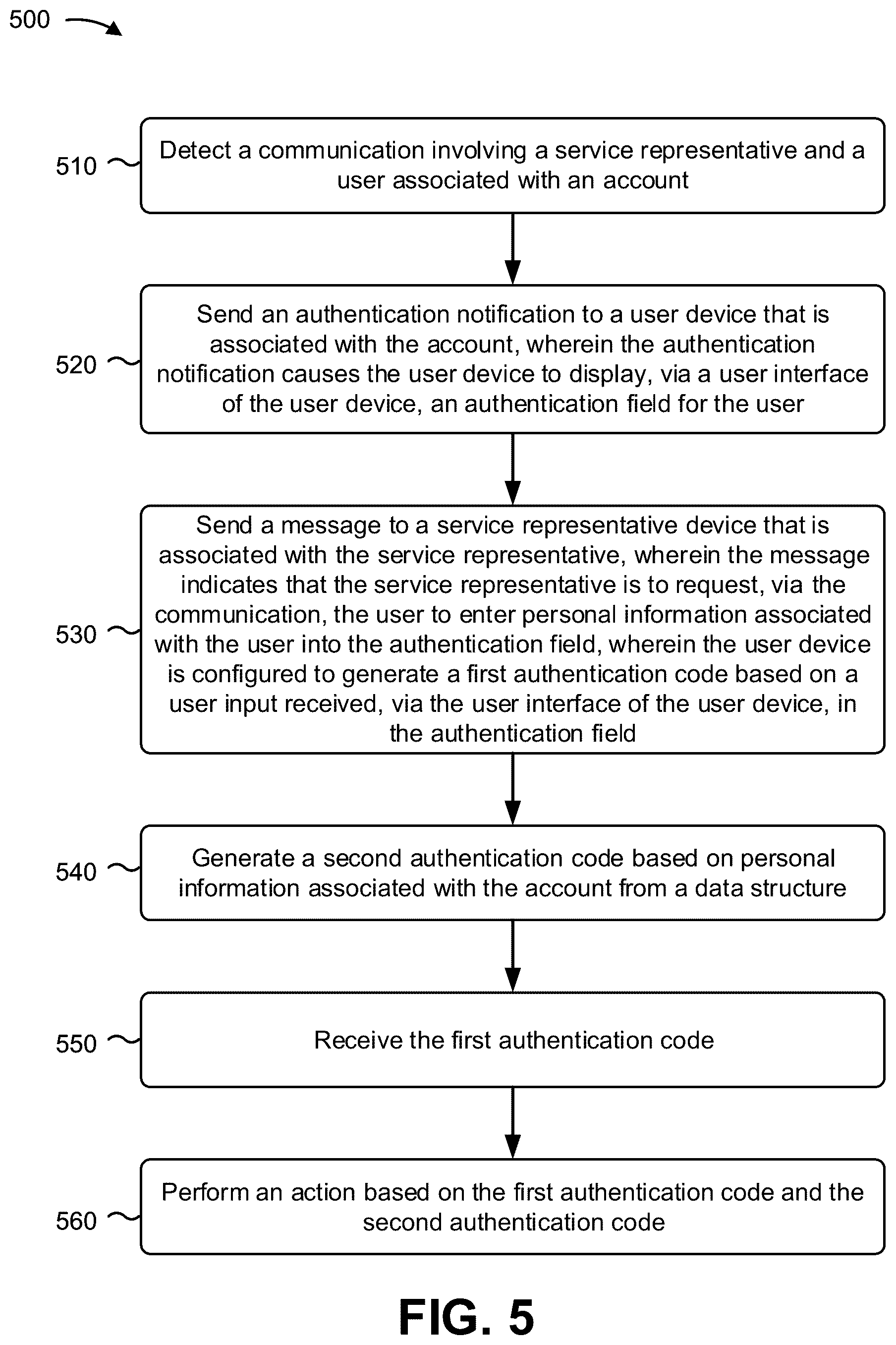 500

510 Detect a communication involving a service representative and a user associated with an account

520 Send an authentication notification to a user device that is associated with the account, wherein the authentication notification causes the user device to display, via a user interface of the user device, an authentication field for the user

530 Send a message to a service representative device that is associated with the service representative, wherein the message indicates that the service representative is to request, via the communication, the user to enter personal information associated with the user into the authentication field, wherein the user device is configured to generate a first authentication code based on a user input received, via the user interface of the user device, in the authentication field

540 Generate a second authentication code based on personal information associated with the account from a data structure

550 Receive the first authentication code

560 Perform an action based on the first authentication code and the second authentication code

FIG. 5